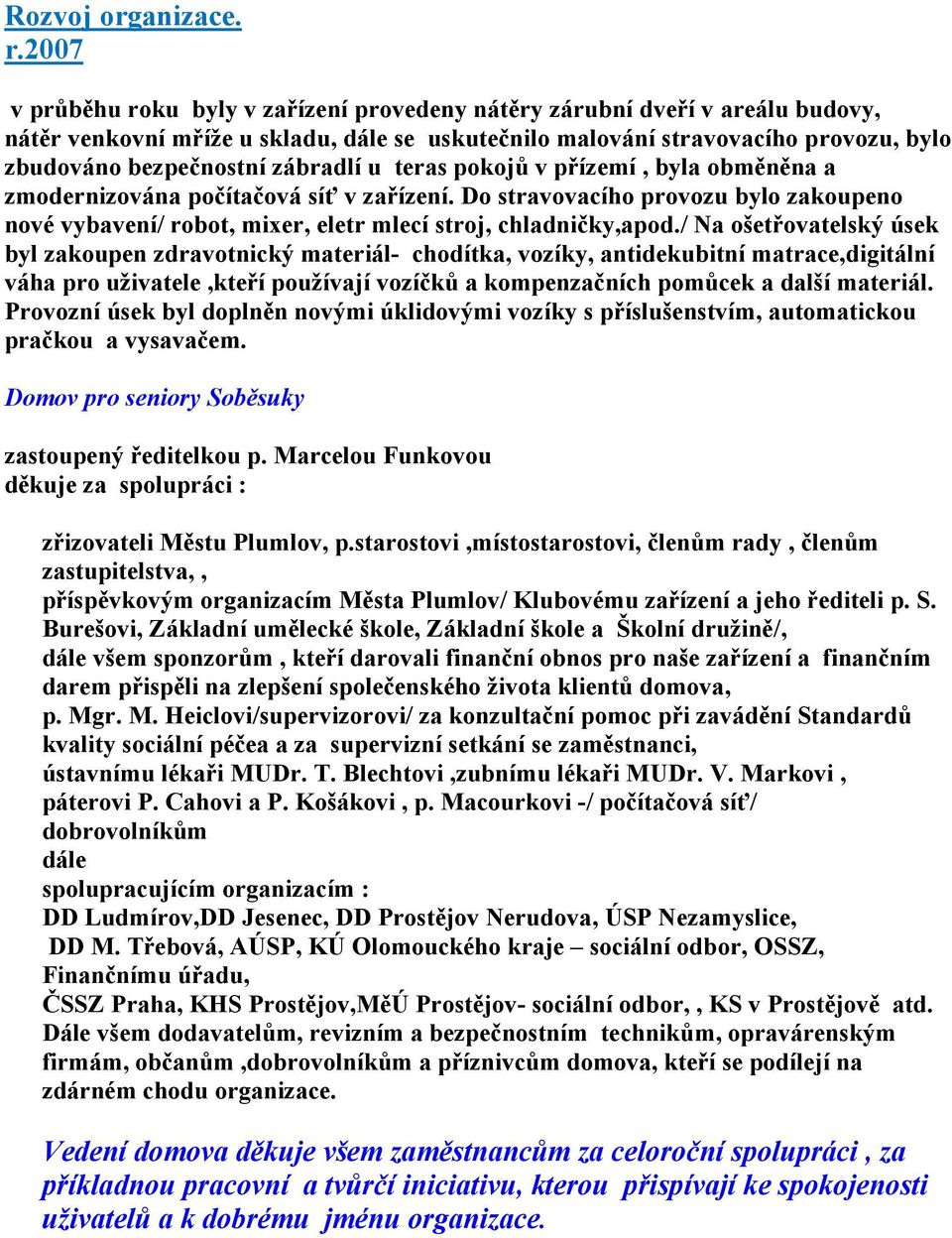 Rozvoj organizace.
r.2007

v průběhu roku byly v zařízení provedeny nátěry zárubní dveří v areálu budovy, nátěr venkovní mříže u skladu, dále se uskutečnilo malování stravovacího provozu, bylo zbudováno bezpečnostní zábradlí u teras pokojů v přízemí , byla obměněna a zmodernizována počítačová síť v zařízení. Do stravovacího provozu bylo zakoupeno nové vybavení/ robot, mixer, eletr mlecí stroj, chladničky,apod./ Na ošetřovatelský úsek byl zakoupen zdravotnický materiál- chodítka, vozíky, antidekubitní matrace,digitální váha pro uživatele ,kteří používají vozíčků a kompenzačních pomůcek a další materiál. Provozní úsek byl doplněn novými úklidovými vozíky s příslušenstvím, automatickou pračkou a vysavačem.

Domov pro seniory Soběsuky

zastoupený ředitelkou p. Marcelou Funkovou
děkuje za spolupráci :

zřizovateli Městu Plumlov, p.starostovi ,místostarostovi, členům rady , členům zastupitelstva, ,
příspěvkovým organizacím Města Plumlov/ Klubovému zařízení a jeho řediteli p. S. Burešovi, Základní umělecké škole, Základní škole a Školní družině/,
dále všem sponzorům , kteří darovali finanční obnos pro naše zařízení a finančním darem přispěli na zlepšení společenského života klientů domova,
p. Mgr. M. Heiclovi/supervizorovi/ za konzultační pomoc při zavádění Standardů kvality sociální péčea a za supervizní setkání se zaměstnanci,
ústavnímu lékaři MUDr. T. Blechtovi ,zubnímu lékaři MUDr. V. Markovi ,
páterovi P. Cahovi a P. Košákovi , p. Macourkovi -/ počítačová síť/
dobrovolníkům
dále
spolupracujícím organizacím :
DD Ludmírov,DD Jesenec, DD Prostějov Nerudova, ÚSP Nezamyslice,
DD M. Třebová, AÚSP, KÚ Olomouckého kraje – sociální odbor, OSSZ, Finančnímu úřadu,
ČSSZ Praha, KHS Prostějov,MěÚ Prostějov- sociální odbor, , KS v Prostějově atd.
Dále všem dodavatelům, revizním a bezpečnostním technikům, opravárenským firmám, občanům ,dobrovolníkům a příznivcům domova, kteří se podílejí na zdárném chodu organizace.

Vedení domova děkuje všem zaměstnancům za celoroční spolupráci , za příkladnou pracovní a tvůrčí iniciativu, kterou přispívají ke spokojenosti uživatelů a k dobrému jménu organizace.